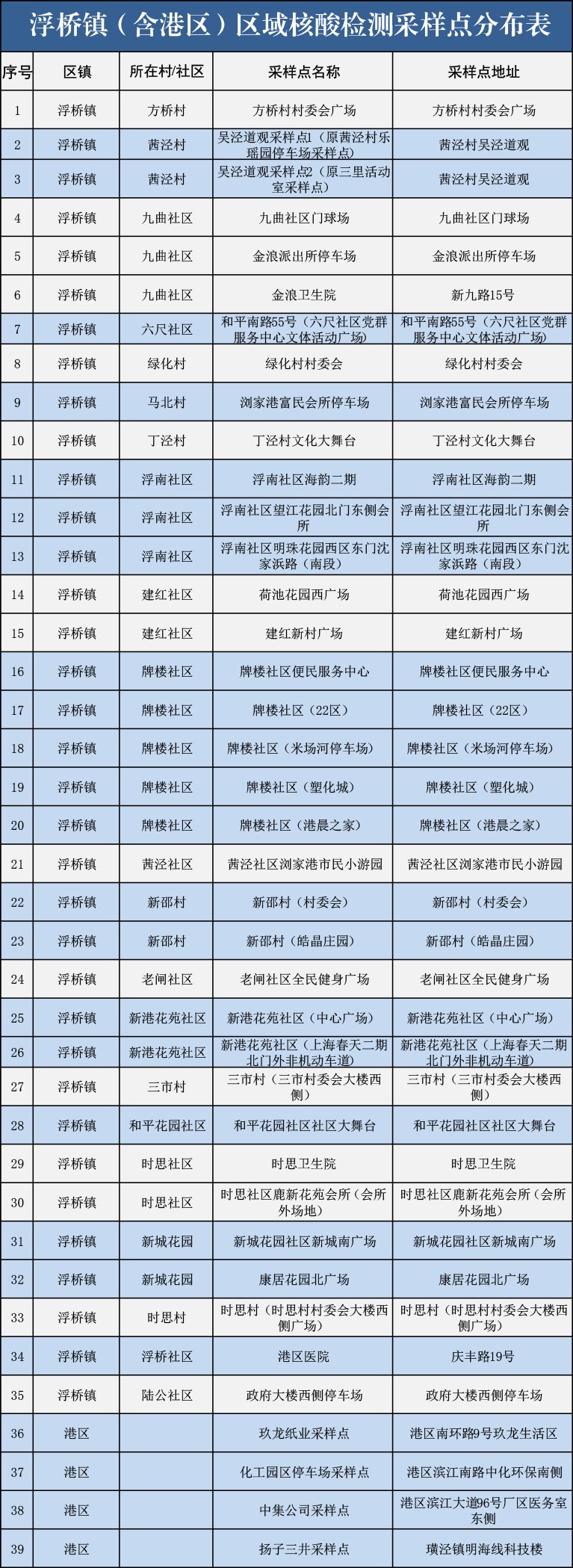 浮桥镇（含港区）区域核酸检测采样点分布表

| 序号 | 区镇 | 所在村/社区 | 采样点名称 | 采样点地址 |
|---|---|---|---|---|
| 1 | 浮桥镇 | 方桥村 | 方桥村村委会广场 | 方桥村村委会广场 |
| 2 | 浮桥镇 | 茜泾村 | 吴泾道观采样点1（原茜泾村乐瑶园停车场采样点） | 茜泾村吴泾道观 |
| 3 | 浮桥镇 | 茜泾村 | 吴泾道观采样点2（原三里活动室采样点） | 茜泾村吴泾道观 |
| 4 | 浮桥镇 | 九曲社区 | 九曲社区门球场 | 九曲社区门球场 |
| 5 | 浮桥镇 | 九曲社区 | 金浪派出所停车场 | 金浪派出所停车场 |
| 6 | 浮桥镇 | 九曲社区 | 金浪卫生院 | 新九路15号 |
| 7 | 浮桥镇 | 六尺社区 | 和平南路55号（六尺社区党群服务中心文体活动广场） | 和平南路55号（六尺社区党群服务中心文体活动广场） |
| 8 | 浮桥镇 | 绿化村 | 绿化村村委会 | 绿化村村委会 |
| 9 | 浮桥镇 | 马北村 | 浏家港富民会所停车场 | 浏家港富民会所停车场 |
| 10 | 浮桥镇 | 丁泾村 | 丁泾村文化大舞台 | 丁泾村文化大舞台 |
| 11 | 浮桥镇 | 浮南社区 | 浮南社区海韵二期 | 浮南社区海韵二期 |
| 12 | 浮桥镇 | 浮南社区 | 浮南社区望江花园北门东侧会所 | 浮南社区望江花园北门东侧会所 |
| 13 | 浮桥镇 | 浮南社区 | 浮南社区明珠花园西区东门沈家浜路（南段） | 浮南社区明珠花园西区东门沈家浜路（南段） |
| 14 | 浮桥镇 | 建红社区 | 荷池花园西广场 | 荷池花园西广场 |
| 15 | 浮桥镇 | 建红社区 | 建红新村广场 | 建红新村广场 |
| 16 | 浮桥镇 | 牌楼社区 | 牌楼社区便民服务中心 | 牌楼社区便民服务中心 |
| 17 | 浮桥镇 | 牌楼社区 | 牌楼社区（22区） | 牌楼社区（22区） |
| 18 | 浮桥镇 | 牌楼社区 | 牌楼社区（米场河停车场） | 牌楼社区（米场河停车场） |
| 19 | 浮桥镇 | 牌楼社区 | 牌楼社区（塑化城） | 牌楼社区（塑化城） |
| 20 | 浮桥镇 | 牌楼社区 | 牌楼社区（港晨之家） | 牌楼社区（港晨之家） |
| 21 | 浮桥镇 | 茜泾社区 | 茜泾社区浏家港市民小游园 | 茜泾社区浏家港市民小游园 |
| 22 | 浮桥镇 | 新邵村 | 新邵村（村委会） | 新邵村（村委会） |
| 23 | 浮桥镇 | 新邵村 | 新邵村（皓晶庄园） | 新邵村（皓晶庄园） |
| 24 | 浮桥镇 | 老闸社区 | 老闸社区全民健身广场 | 老闸社区全民健身广场 |
| 25 | 浮桥镇 | 新港花苑社区 | 新港花苑社区（中心广场） | 新港花苑社区（中心广场） |
| 26 | 浮桥镇 | 新港花苑社区 | 新港花苑社区（上海春天二期北门外非机动车道） | 新港花苑社区（上海春天二期北门外非机动车道） |
| 27 | 浮桥镇 | 三市村 | 三市村（三市村委会大楼西侧） | 三市村（三市村委会大楼西侧） |
| 28 | 浮桥镇 | 和平花园社区 | 和平花园社区社区大舞台 | 和平花园社区社区大舞台 |
| 29 | 浮桥镇 | 时思社区 | 时思卫生院 | 时思卫生院 |
| 30 | 浮桥镇 | 时思社区 | 时思社区鹿新花苑会所（会所外场地） | 时思社区鹿新花苑会所（会所外场地） |
| 31 | 浮桥镇 | 新城花园 | 新城花园社区新城南广场 | 新城花园社区新城南广场 |
| 32 | 浮桥镇 | 新城花园 | 康居花园北广场 | 康居花园北广场 |
| 33 | 浮桥镇 | 时思村 | 时思村（时思村村委会大楼西侧广场） | 时思村（时思村村委会大楼西侧广场） |
| 34 | 浮桥镇 | 浮桥社区 | 港区医院 | 庆丰路19号 |
| 35 | 浮桥镇 | 陆公社区 | 政府大楼西侧停车场 | 政府大楼西侧停车场 |
| 36 | 港区 | | 玖龙纸业采样点 | 港区南环路9号玖龙生活区 |
| 37 | 港区 | | 化工园区停车场采样点 | 港区滨江南路中化环保南侧 |
| 38 | 港区 | | 中集公司采样点 | 港区滨江大道96号厂区医务室东侧 |
| 39 | 港区 | | 扬子三井采样点 | 璜泾镇明海线科技楼 |